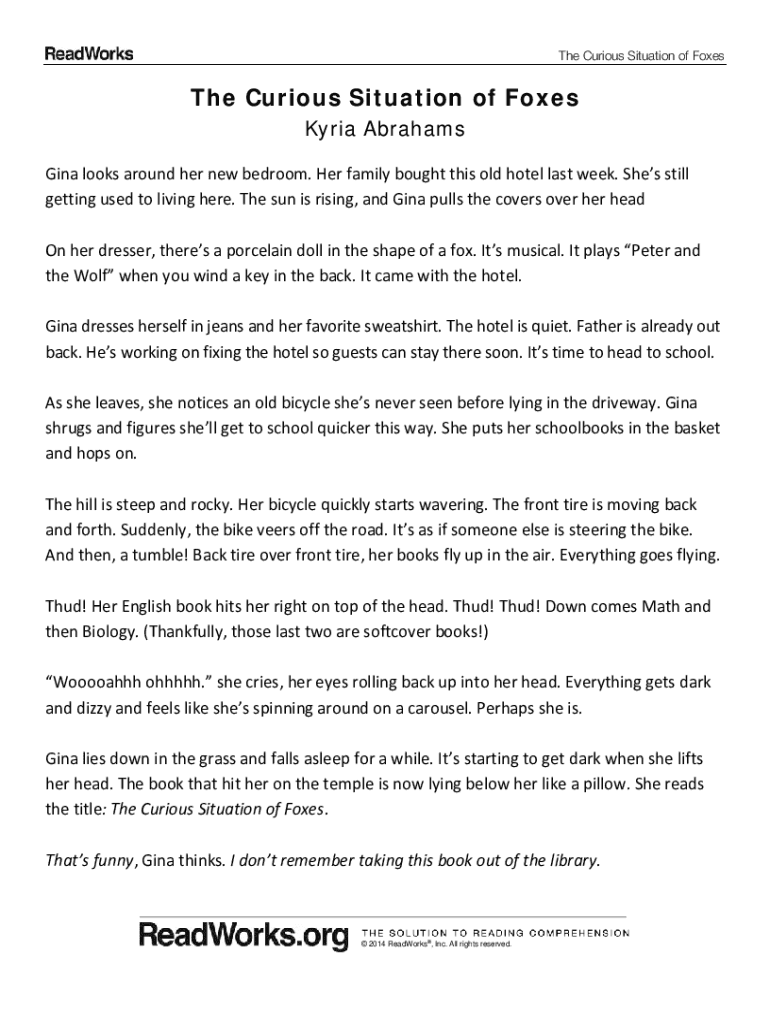 ReadWorks

The Curious Situation of Foxes

The Curious Situation of Foxes
Kyria Abrahams

Gina looks around her new bedroom. Her family bought this old hotel last week. She's still getting used to living here. The sun is rising, and Gina pulls the covers over her head

On her dresser, there's a porcelain doll in the shape of a fox. It's musical. It plays "Peter and the Wolf" when you wind a key in the back. It came with the hotel.

Gina dresses herself in jeans and her favorite sweatshirt. The hotel is quiet. Father is already out back. He's working on fixing the hotel so guests can stay there soon. It's time to head to school.

As she leaves, she notices an old bicycle she's never seen before lying in the driveway. Gina shrugs and figures she'll get to school quicker this way. She puts her schoolbooks in the basket and hops on.

The hill is steep and rocky. Her bicycle quickly starts wavering. The front tire is moving back and forth. Suddenly, the bike veers off the road. It's as if someone else is steering the bike. And then, a tumble! Back tire over front tire, her books fly up in the air. Everything goes flying.

Thud! Her English book hits her right on top of the head. Thud! Thud! Down comes Math and then Biology. (Thankfully, those last two are softcover books!)

"Wooooahhh ohhhhh." she cries, her eyes rolling back up into her head. Everything gets dark and dizzy and feels like she's spinning around on a carousel. Perhaps she is.

Gina lies down in the grass and falls asleep for a while. It's starting to get dark when she lifts her head. The book that hit her on the temple is now lying below her like a pillow. She reads the title: The Curious Situation of Foxes.

That's funny, Gina thinks. I don't remember taking this book out of the library.

ReadWorks.org THE SOLUTION TO READING COMPREHENSION
© 2014 ReadWorks®, Inc. All rights reserved.